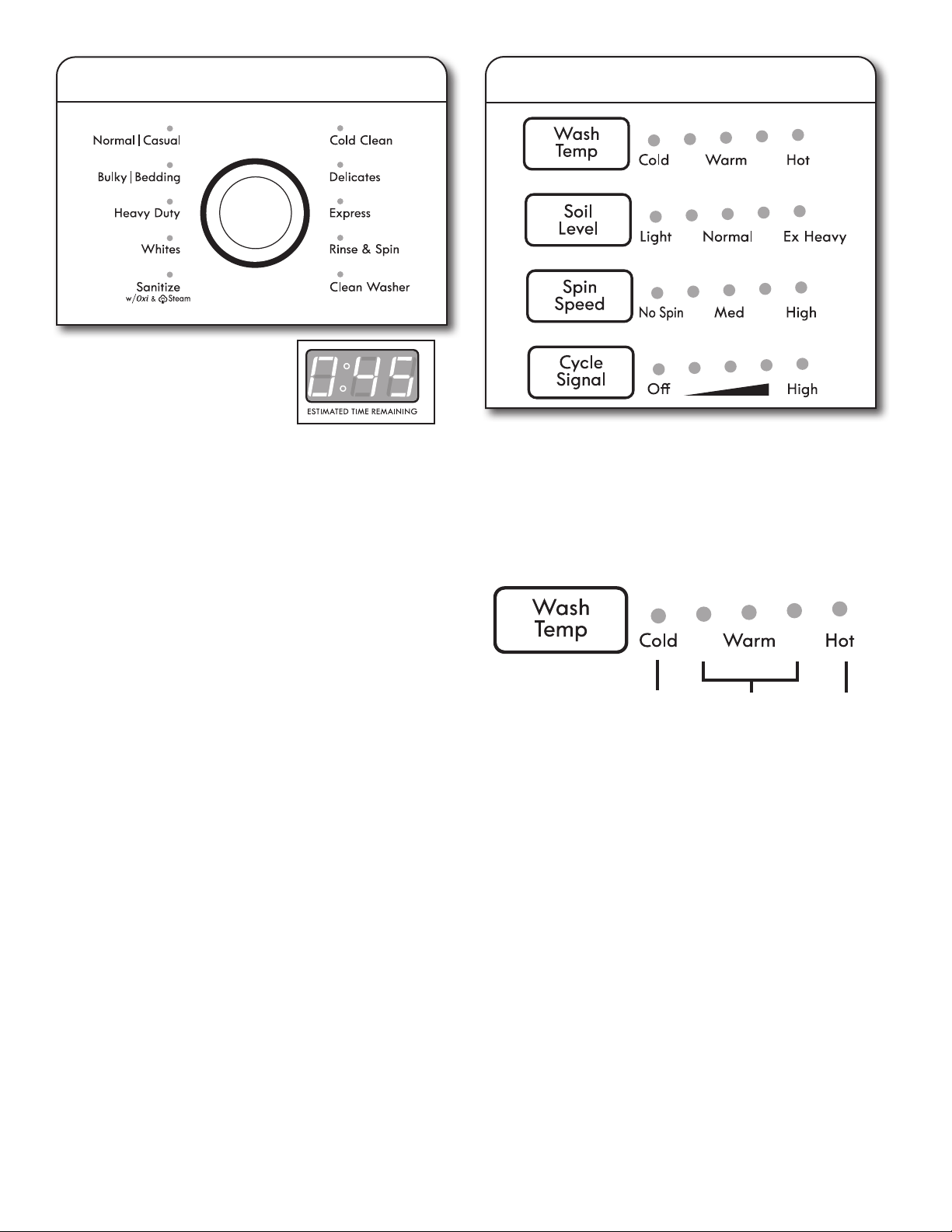 Normal | Casual
Bulky | Bedding
Heavy Duty
Whites
Sanitize
w/Oxi & Steam

Cold Clean
Delicates
Express
Rinse & Spin
Clean Washer

0:45
ESTIMATED TIME REMAINING

Wash Temp
Cold Warm Hot

Soil Level
Light Normal Ex Heavy

Spin Speed
No Spin Med High

Cycle Signal
Off High

Wash Temp
Cold Warm Hot